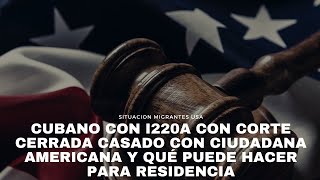 SITUACION MIGRANTES USA

CUBANO CON I220A CON CORTE CERRADA CASADO CON CIUDADANA AMERICANA Y QUÉ PUEDE HACER PARA RESIDENCIA